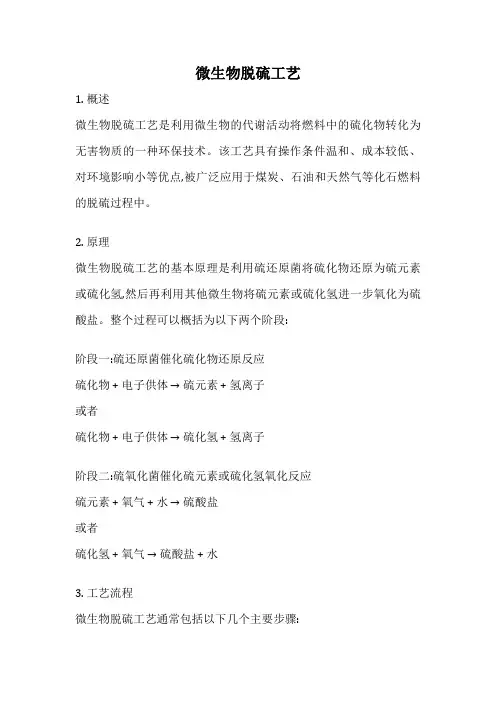 微生物脱硫工艺

1. 概述

微生物脱硫工艺是利用微生物的代谢活动将燃料中的硫化物转化为无害物质的一种环保技术。该工艺具有操作条件温和、成本较低、对环境影响小等优点,被广泛应用于煤炭、石油和天然气等化石燃料的脱硫过程中。

2. 原理

微生物脱硫工艺的基本原理是利用硫还原菌将硫化物还原为硫元素或硫化氢,然后再利用其他微生物将硫元素或硫化氢进一步氧化为硫酸盐。整个过程可以概括为以下两个阶段:

阶段一:硫还原菌催化硫化物还原反应

硫化物 + 电子供体 → 硫元素 + 氢离子

或者

硫化物 + 电子供体 → 硫化氢 + 氢离子

阶段二:硫氧化菌催化硫元素或硫化氢氧化反应

硫元素 + 氧气 + 水 → 硫酸盐

或者

硫化氢 + 氧气 → 硫酸盐 + 水

3. 工艺流程

微生物脱硫工艺通常包括以下几个主要步骤: